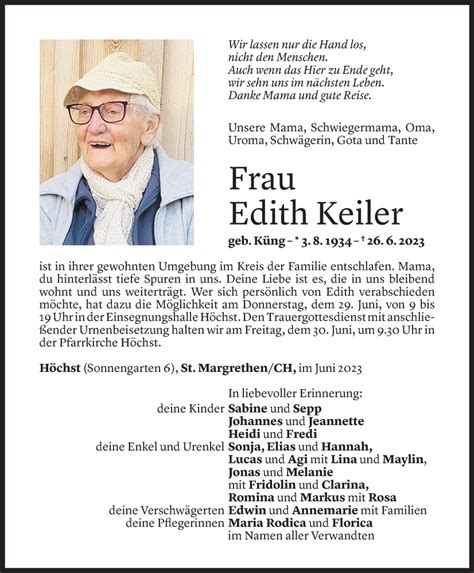 Wir lassen nur die Hand los,
nicht den Menschen.
Auch wenn das Hier zu Ende geht,
wir sehn uns im nächsten Leben.
Danke Mama und gute Reise.

Unsere Mama, Schwiegermama, Oma, Uroma, Schwägerin, Gota und Tante

Frau
Edith Keiler

geb. Küng – * 3. 8. 1934 – † 26. 6. 2023

ist in ihrer gewohnten Umgebung im Kreis der Familie entschlafen. Mama, du hinterlässt tiefe Spuren in uns. Deine Liebe ist es, die in uns bleibend wohnt und uns weiterträgt. Wer sich persönlich von Edith verabschieden möchte, hat dazu die Möglichkeit am Donnerstag, dem 29. Juni, von 9 bis 19 Uhr in der Einsegnungshalle Höchst. Den Trauergottesdienst mit anschließender Urnenbeisetzung halten wir am Freitag, dem 30. Juni, um 9.30 Uhr in der Pfarrkirche Höchst.

Höchst (Sonnengarten 6), St. Margrethen/CH, im Juni 2023

In liebevoller Erinnerung:
deine Kinder Sabine und Sepp
Johannes und Jeannette
Heidi und Fredi
deine Enkel und Urenkel Sonja, Elias und Hannah,
Lucas und Agi mit Lina und Maylin,
Jonas und Melanie
mit Fridolin und Clarina,
Romina und Markus mit Rosa
deine Verschwägerten Edwin und Annemarie mit Familien
deine Pflegerinnen Maria Rodica und Florica
im Namen aller Verwandten